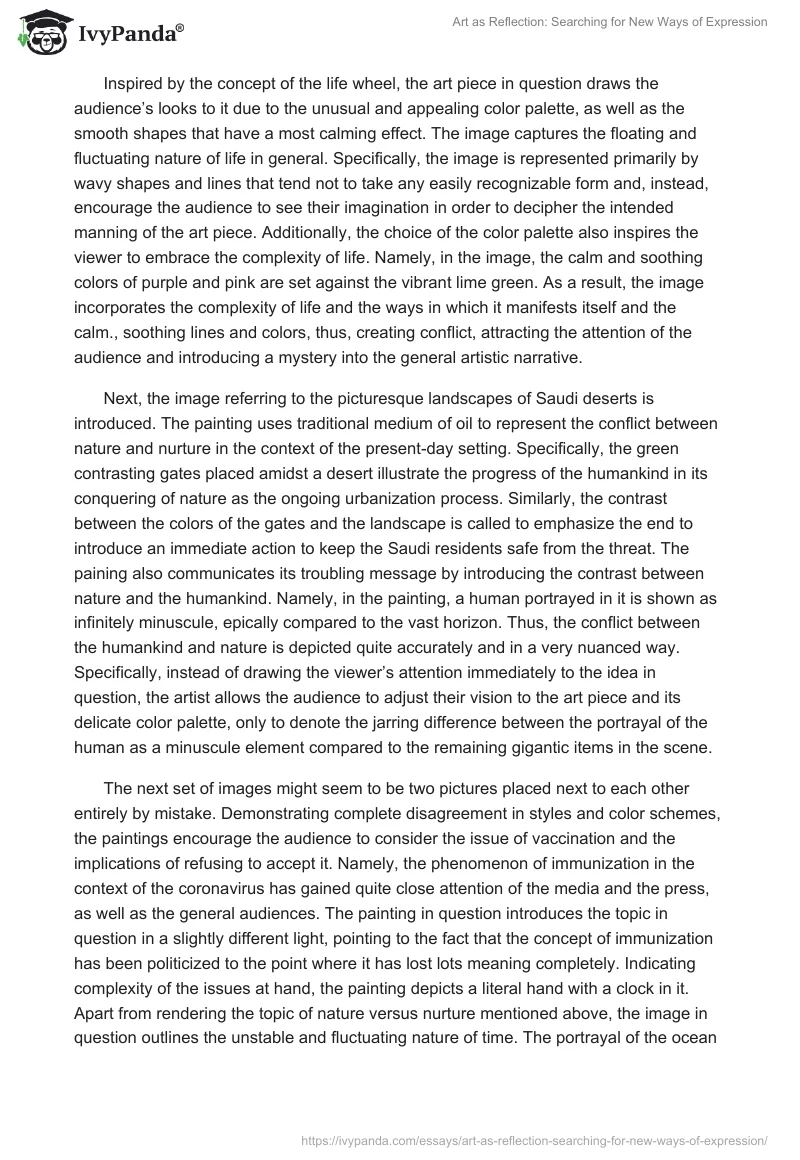 IvyPanda®

Art as Reflection: Searching for New Ways of Expression

Inspired by the concept of the life wheel, the art piece in question draws the audience's looks to it due to the unusual and appealing color palette, as well as the smooth shapes that have a most calming effect. The image captures the floating and fluctuating nature of life in general. Specifically, the image is represented primarily by wavy shapes and lines that tend not to take any easily recognizable form and, instead, encourage the audience to see their imagination in order to decipher the intended manning of the art piece. Additionally, the choice of the color palette also inspires the viewer to embrace the complexity of life. Namely, in the image, the calm and soothing colors of purple and pink are set against the vibrant lime green. As a result, the image incorporates the complexity of life and the ways in which it manifests itself and the calm., soothing lines and colors, thus, creating conflict, attracting the attention of the audience and introducing a mystery into the general artistic narrative.

Next, the image referring to the picturesque landscapes of Saudi deserts is introduced. The painting uses traditional medium of oil to represent the conflict between nature and nurture in the context of the present-day setting. Specifically, the green contrasting gates placed amidst a desert illustrate the progress of the humankind in its conquering of nature as the ongoing urbanization process. Similarly, the contrast between the colors of the gates and the landscape is called to emphasize the end to introduce an immediate action to keep the Saudi residents safe from the threat. The paining also communicates its troubling message by introducing the contrast between nature and the humankind. Namely, in the painting, a human portrayed in it is shown as infinitely minuscule, epically compared to the vast horizon. Thus, the conflict between the humankind and nature is depicted quite accurately and in a very nuanced way. Specifically, instead of drawing the viewer's attention immediately to the idea in question, the artist allows the audience to adjust their vision to the art piece and its delicate color palette, only to denote the jarring difference between the portrayal of the human as a minuscule element compared to the remaining gigantic items in the scene.

The next set of images might seem to be two pictures placed next to each other entirely by mistake. Demonstrating complete disagreement in styles and color schemes, the paintings encourage the audience to consider the issue of vaccination and the implications of refusing to accept it. Namely, the phenomenon of immunization in the context of the coronavirus has gained quite close attention of the media and the press, as well as the general audiences. The painting in question introduces the topic in question in a slightly different light, pointing to the fact that the concept of immunization has been politicized to the point where it has lost lots meaning completely. Indicating complexity of the issues at hand, the painting depicts a literal hand with a clock in it. Apart from rendering the topic of nature versus nurture mentioned above, the image in question outlines the unstable and fluctuating nature of time. The portrayal of the ocean

https://ivypanda.com/essays/art-as-reflection-searching-for-new-ways-of-expression/